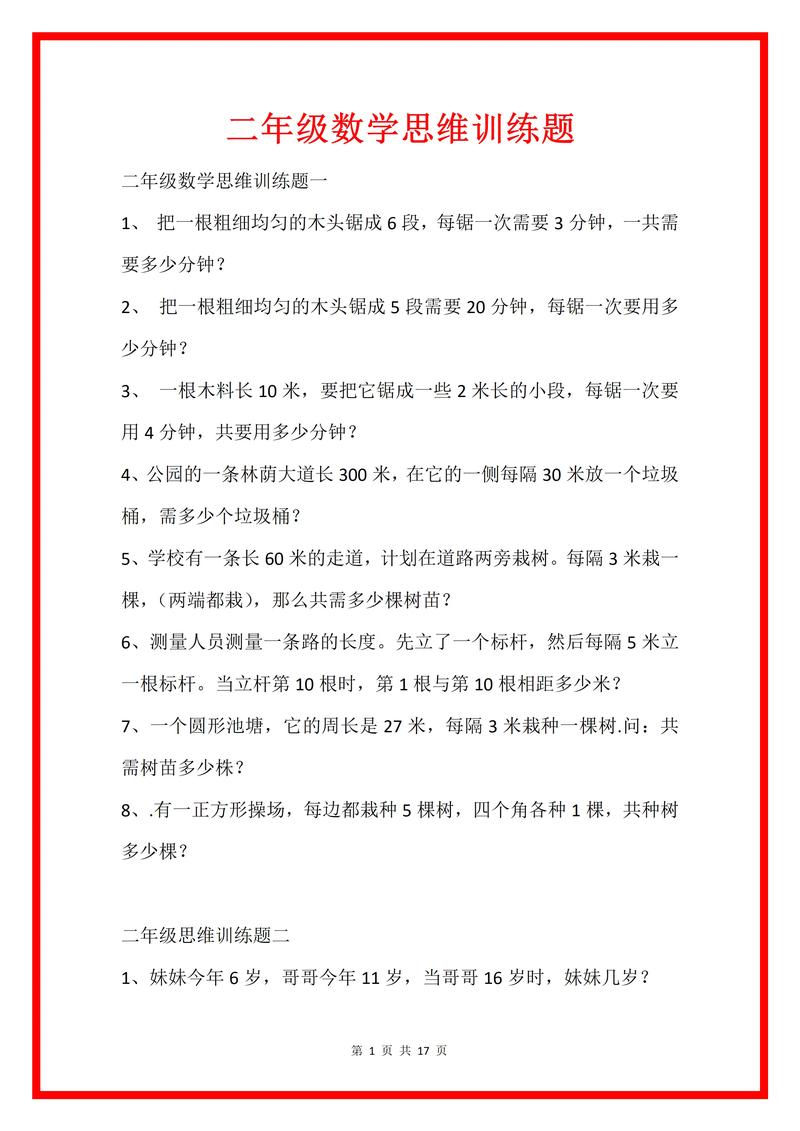 二年级数学思维训练题

二年级数学思维训练题一

1、 把一根粗细均匀的木头锯成 6 段，每锯一次需要 3 分钟，一共需要多少分钟？

2、 把一根粗细均匀的木头锯成 5 段需要 20 分钟，每锯一次要用多少分钟？

3、 一根木料长 10 米，要把它锯成一些 2 米长的小段，每锯一次要用 4 分钟，共要用多少分钟？

4、公园的一条林荫大道长 300 米，在它的一侧每隔 30 米放一个垃圾桶，需多少个垃圾桶？

5、学校有一条长 60 米的走道，计划在道路两旁栽树。每隔 3 米栽一棵，（两端都栽），那么共需多少棵树苗？

6、测量人员测量一条路的长度。先立了一个标杆，然后每隔 5 米立一根标杆。当立杆第 10 根时，第 1 根与第 10 根相距多少米？

7、一个圆形池塘，它的周长是 27 米，每隔 3 米栽种一棵树.问：共需树苗多少株？

8、.有一正方形操场，每边都栽种 5 棵树，四个角各种 1 棵，共种树多少棵？

二年级思维训练题二

1、妹妹今年 6 岁，哥哥今年 11 岁，当哥哥 16 岁时，妹妹几岁？

第 1 页 共 17 页